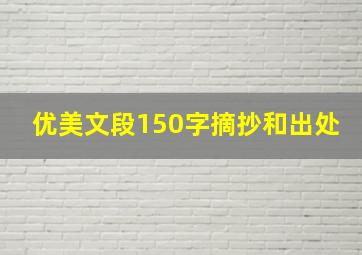 优美文段150字摘抄和出处